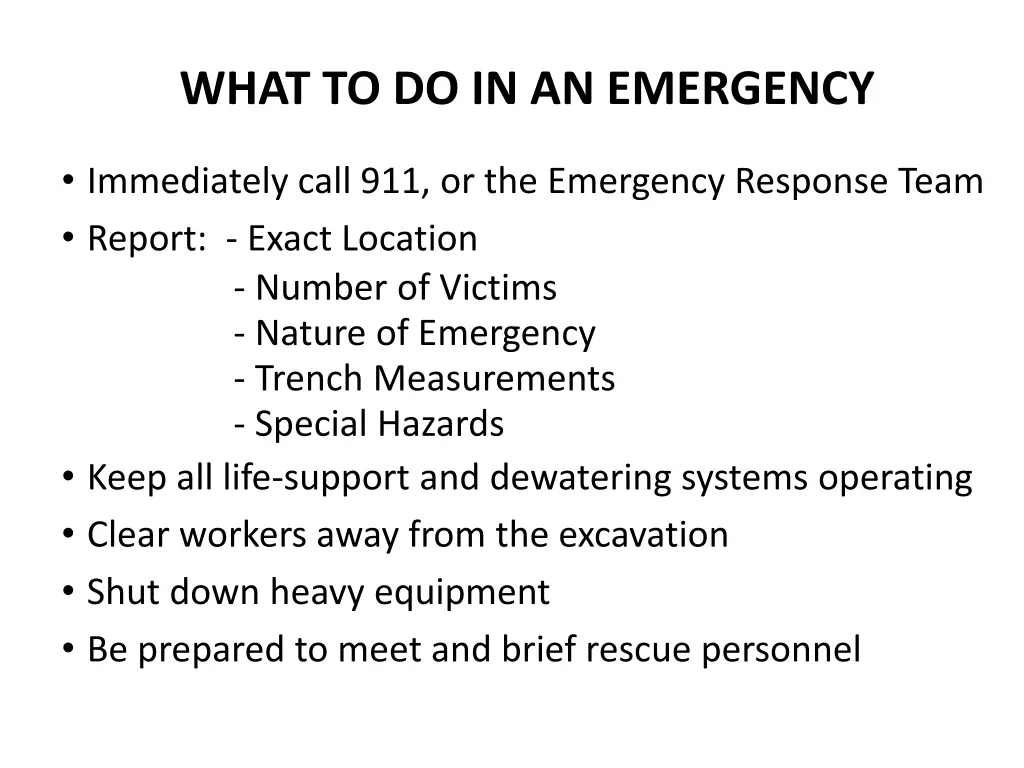 WHAT TO DO IN AN EMERGENCY

• Immediately call 911, or the Emergency Response Team
• Report: - Exact Location
- Number of Victims
- Nature of Emergency
- Trench Measurements
- Special Hazards
• Keep all life-support and dewatering systems operating
• Clear workers away from the excavation
• Shut down heavy equipment
• Be prepared to meet and brief rescue personnel